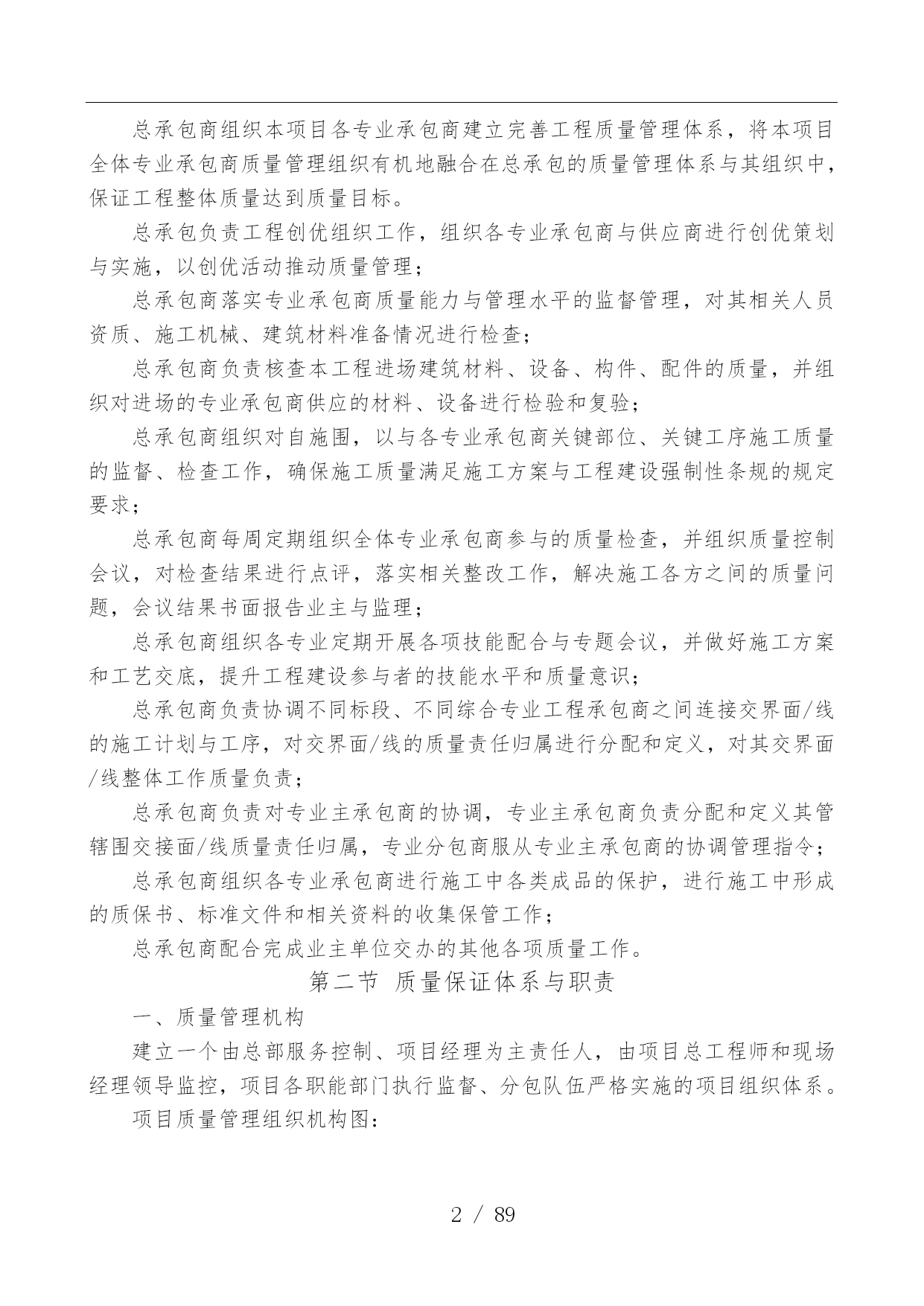 总承包商组织本项目各专业承包商建立完善工程质量管理体系，将本项目全体专业承包商质量管理组织有机地融合在总承包的质量管理体系与其组织中，保证工程整体质量达到质量目标。

总承包负责工程创优组织工作，组织各专业承包商与供应商进行创优策划与实施，以创优活动推动质量管理；

总承包商落实专业承包商质量能力与管理水平的监督管理，对其相关人员资质、施工机械、建筑材料准备情况进行检查；

总承包商负责核查本工程进场建筑材料、设备、构件、配件的质量，并组织对进场的专业承包商供应的材料、设备进行检验和复验；

总承包商组织对自施围，以与各专业承包商关键部位、关键工序施工质量的监督、检查工作，确保施工质量满足施工方案与工程建设强制性条规的规定要求；

总承包商每周定期组织全体专业承包商参与的质量检查，并组织质量控制会议，对检查结果进行点评，落实相关整改工作，解决施工各方之间的质量问题，会议结果书面报告业主与监理；

总承包商组织各专业定期开展各项技能配合与专题会议，并做好施工方案和工艺交底，提升工程建设参与者的技能水平和质量意识；

总承包商负责协调不同标段、不同综合专业工程承包商之间连接交界面/线的施工计划与工序，对交界面/线的质量责任归属进行分配和定义，对其交界面/线整体工作质量负责；

总承包商负责对专业主承包商的协调，专业主承包商负责分配和定义其管辖围交接面/线质量责任归属，专业分包商服从专业主承包商的协调管理指令；

总承包商组织各专业承包商进行施工中各类成品的保护，进行施工中形成的质保书、标准文件和相关资料的收集保管工作；

总承包商配合完成业主单位交办的其他各项质量工作。

第二节 质量保证体系与职责

一、质量管理机构

建立一个由总部服务控制、项目经理为主责任人，由项目总工程师和现场经理领导监控，项目各职能部门执行监督、分包队伍严格实施的项目组织体系。

项目质量管理组织机构图：

2 / 89